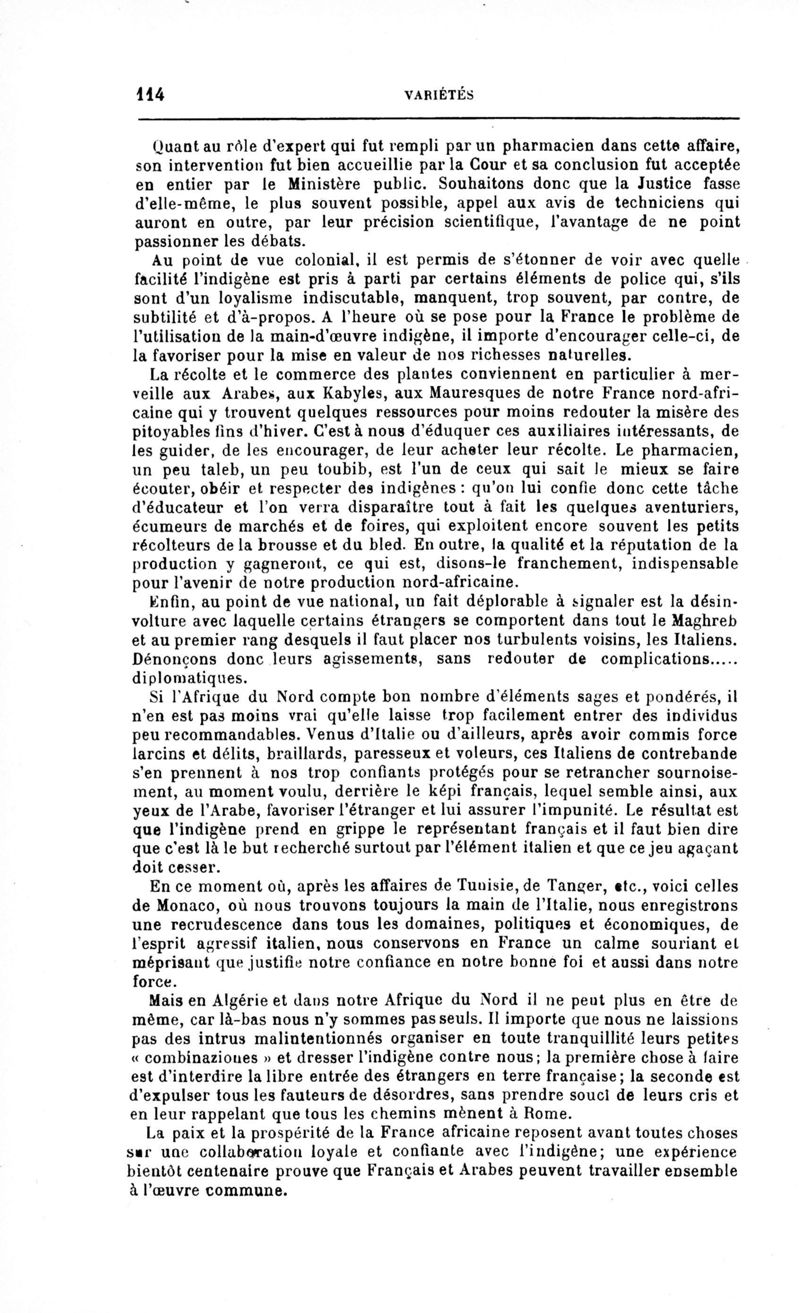 114 VARIÉTÉS

Quant au rôle d'expert qui fut rempli par un pharmacien dans cette affaire, son intervention fut bien accueillie par la Cour et sa conclusion fut acceptée en entier par le Ministère public. Souhaitons donc que la Justice fasse d'elle-même, le plus souvent possible, appel aux avis de techniciens qui auront en outre, par leur précision scientifique, l'avantage de ne point passionner les débats.

Au point de vue colonial, il est permis de s'étonner de voir avec quelle facilité l'indigène est pris à parti par certains éléments de police qui, s'ils sont d'un loyalisme indiscutable, manquent, trop souvent, par contre, de subtilité et d'à-propos. A l'heure où se pose pour la France le problème de l'utilisation de la main-d'œuvre indigène, il importe d'encourager celle-ci, de la favoriser pour la mise en valeur de nos richesses naturelles.

La récolte et le commerce des plantes conviennent en particulier à merveille aux Arabes, aux Kabyles, aux Mauresques de notre France nord-africaine qui y trouvent quelques ressources pour moins redouter la misère des pitoyables fins d'hiver. C'est à nous d'éduquer ces auxiliaires intéressants, de les guider, de les encourager, de leur acheter leur récolte. Le pharmacien, un peu taleb, un peu toubib, est l'un de ceux qui sait le mieux se faire écouter, obéir et respecter des indigènes : qu'on lui confie donc cette tâche d'éducateur et l'on verra disparaître tout à fait les quelques aventuriers, écumeurs de marchés et de foires, qui exploitent encore souvent les petits récolteurs de la brousse et du bled. En outre, la qualité et la réputation de la production y gagneront, ce qui est, disons-le franchement, indispensable pour l'avenir de notre production nord-africaine.

Enfin, au point de vue national, un fait déplorable à signaler est la désinvolture avec laquelle certains étrangers se comportent dans tout le Maghreb et au premier rang desquels il faut placer nos turbulents voisins, les Italiens. Dénonçons donc leurs agissements, sans redouter de complications..... diplomatiques.

Si l'Afrique du Nord compte bon nombre d'éléments sages et pondérés, il n'en est pas moins vrai qu'elle laisse trop facilement entrer des individus peu recommandables. Venus d'Italie ou d'ailleurs, après avoir commis force larcins et délits, braillards, paresseux et voleurs, ces Italiens de contrebande s'en prennent à nos trop confiants protégés pour se retrancher sournoisement, au moment voulu, derrière le képi français, lequel semble ainsi, aux yeux de l'Arabe, favoriser l'étranger et lui assurer l'impunité. Le résultat est que l'indigène prend en grippe le représentant français et il faut bien dire que c'est là le but recherché surtout par l'élément italien et que ce jeu agaçant doit cesser.

En ce moment où, après les affaires de Tunisie, de Tanger, etc., voici celles de Monaco, où nous trouvons toujours la main de l'Italie, nous enregistrons une recrudescence dans tous les domaines, politiques et économiques, de l'esprit agressif italien, nous conservons en France un calme souriant et méprisant que justifie notre confiance en notre bonne foi et aussi dans notre force.

Mais en Algérie et dans notre Afrique du Nord il ne peut plus en être de même, car là-bas nous n'y sommes pas seuls. Il importe que nous ne laissions pas des intrus malintentionnés organiser en toute tranquillité leurs petites « combinaziones » et dresser l'indigène contre nous; la première chose à faire est d'interdire la libre entrée des étrangers en terre française; la seconde est d'expulser tous les fauteurs de désordres, sans prendre souci de leurs cris et en leur rappelant que tous les chemins mènent à Rome.

La paix et la prospérité de la France africaine reposent avant toutes choses sur une collaboration loyale et confiante avec l'indigène; une expérience bientôt centenaire prouve que Français et Arabes peuvent travailler ensemble à l'œuvre commune.